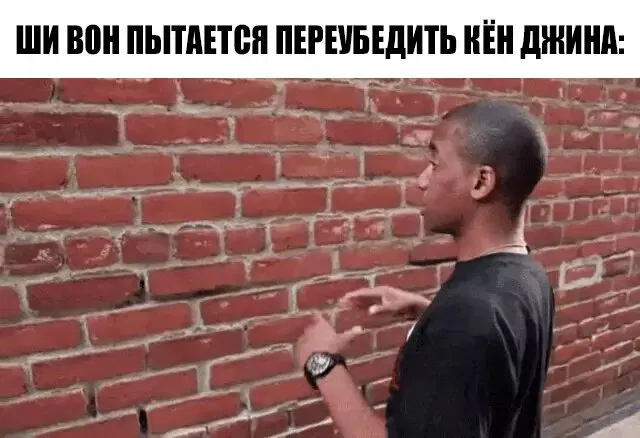 ШИ ВОН ПЫТАЕТСЯ ПЕРЕУБЕДИТЬ КЁН ДЖИНА: